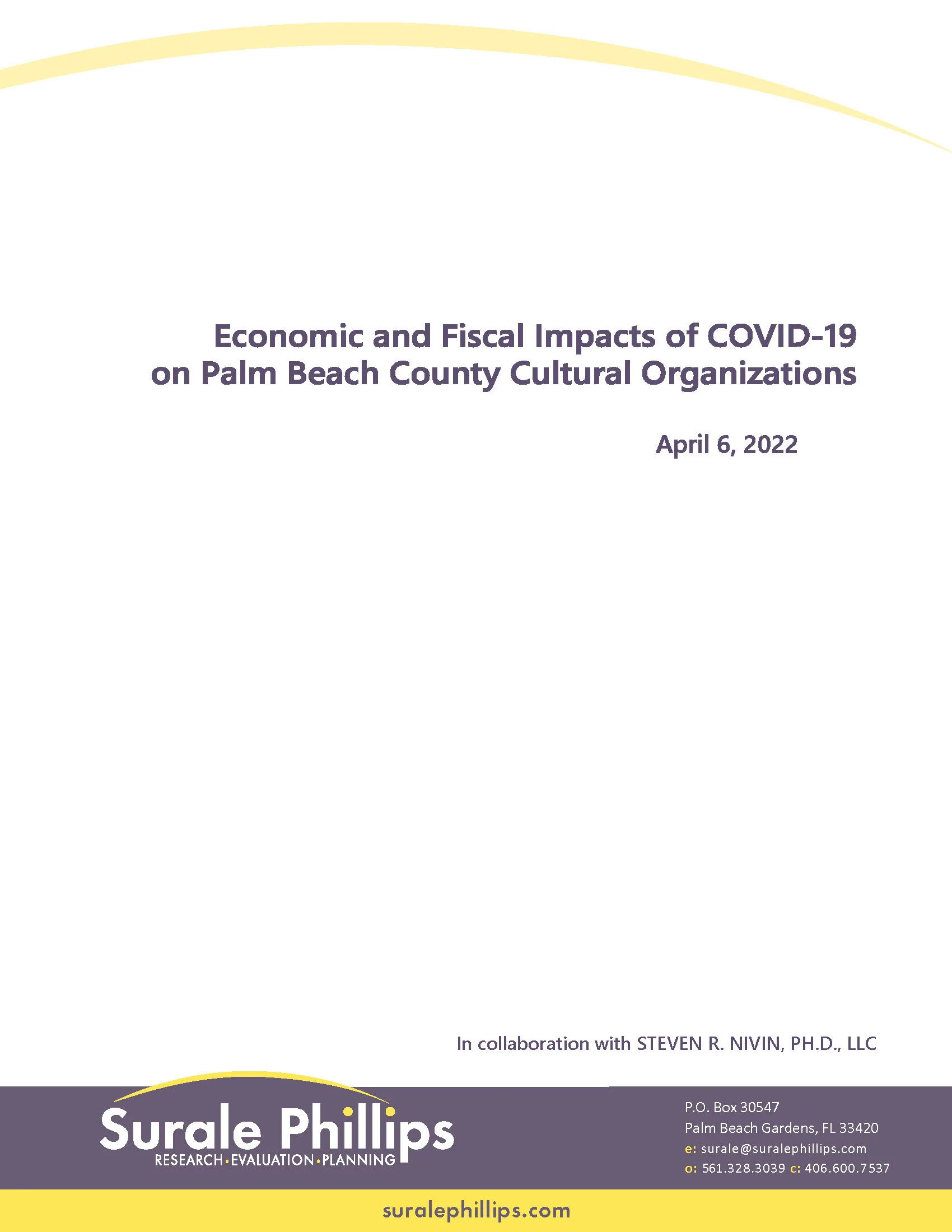 Economic and Fiscal Impacts of COVID-19 on Palm Beach County Cultural Organizations

April 6, 2022

In collaboration with STEVEN R. NIVIN, PH.D., LLC

Surale Phillips
RESEARCH • EVALUATION • PLANNING

P.O. Box 30547
Palm Beach Gardens, FL 33420
e: surale@suralephillips.com
o: 561.328.3039 c: 406.600.7537

suralephillips.com